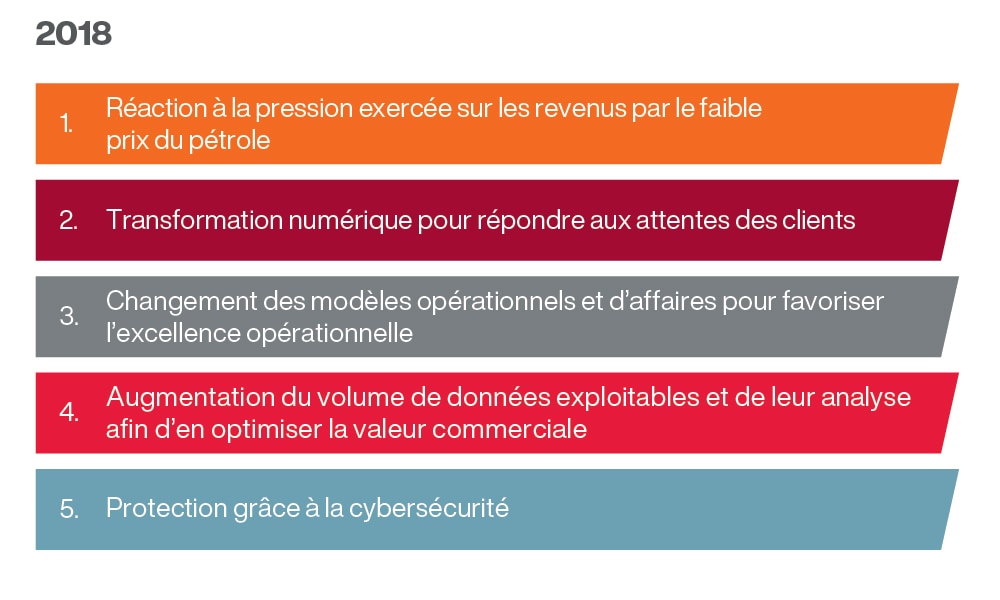 2018

1. Réaction à la pression exercée sur les revenus par le faible prix du pétrole

2. Transformation numérique pour répondre aux attentes des clients

3. Changement des modèles opérationnels et d'affaires pour favoriser l'excellence opérationnelle

4. Augmentation du volume de données exploitables et de leur analyse afin d'en optimiser la valeur commerciale

5. Protection grâce à la cybersécurité